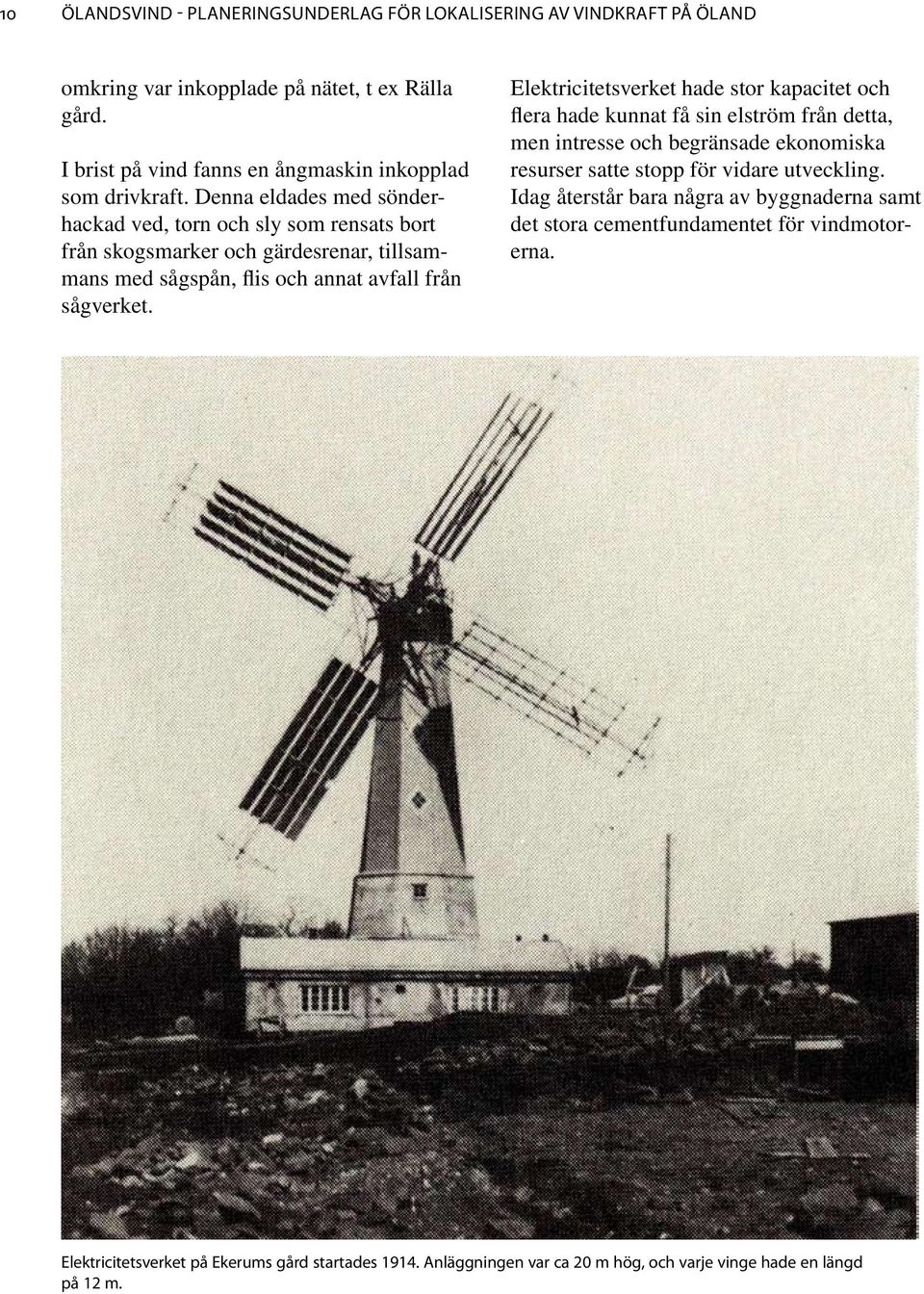 10 ÖLANDSVIND - PLANERINGSUNDERLAG FÖR LOKALISERING AV VINDKRAFT PÅ ÖLAND

omkring var inkopplade på nätet, t ex Rälla gård.

I brist på vind fanns en ångmaskin inkopplad som drivkraft. Denna eldades med sönderhackad ved, torn och sly som rensats bort från skogsmarker och gärdesrenar, tillsammans med sågspån, flis och annat avfall från sågverket.

Elektricitetsverket hade stor kapacitet och flera hade kunnat få sin elström från detta, men intresse och begränsade ekonomiska resurser satte stopp för vidare utveckling. Idag återstår bara några av byggnaderna samt det stora cementfundamentet för vindmotorerna.

Elektricitetsverket på Ekerums gård startades 1914. Anläggningen var ca 20 m hög, och varje vinge hade en längd på 12 m.